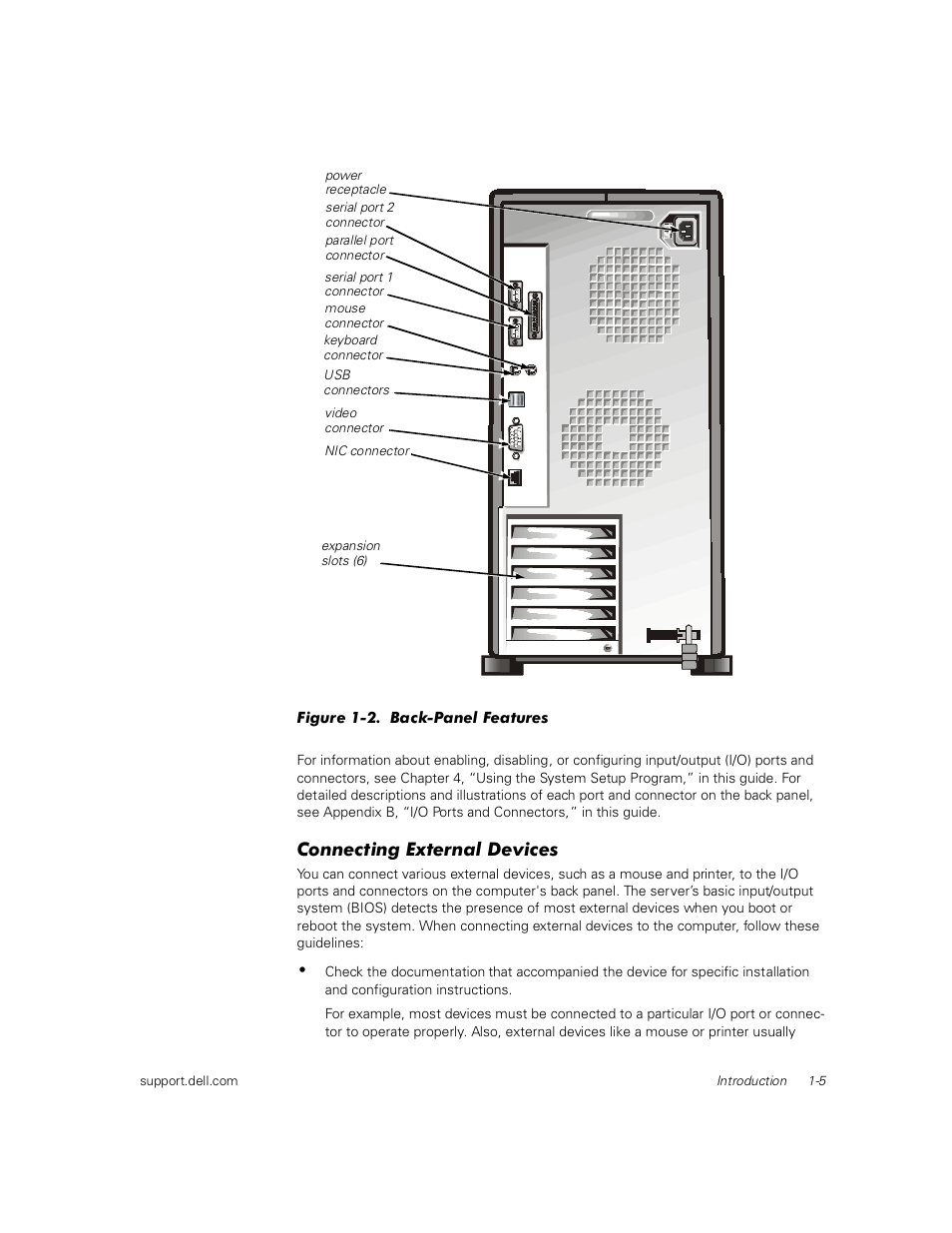 power receptacle
serial port 2 connector
parallel port connector
serial port 1 connector
mouse connector
keyboard connector
USB connectors
video connector
NIC connector
expansion slots (6)

Figure 1-2. Back-Panel Features

For information about enabling, disabling, or configuring input/output (I/O) ports and connectors, see Chapter 4, "Using the System Setup Program," in this guide. For detailed descriptions and illustrations of each port and connector on the back panel, see Appendix B, "I/O Ports and Connectors," in this guide.

Connecting External Devices

You can connect various external devices, such as a mouse and printer, to the I/O ports and connectors on the computer's back panel. The server's basic input/output system (BIOS) detects the presence of most external devices when you boot or reboot the system. When connecting external devices to the computer, follow these guidelines:

• Check the documentation that accompanied the device for specific installation and configuration instructions.

For example, most devices must be connected to a particular I/O port or connector to operate properly. Also, external devices like a mouse or printer usually

support.dell.com Introduction 1-5